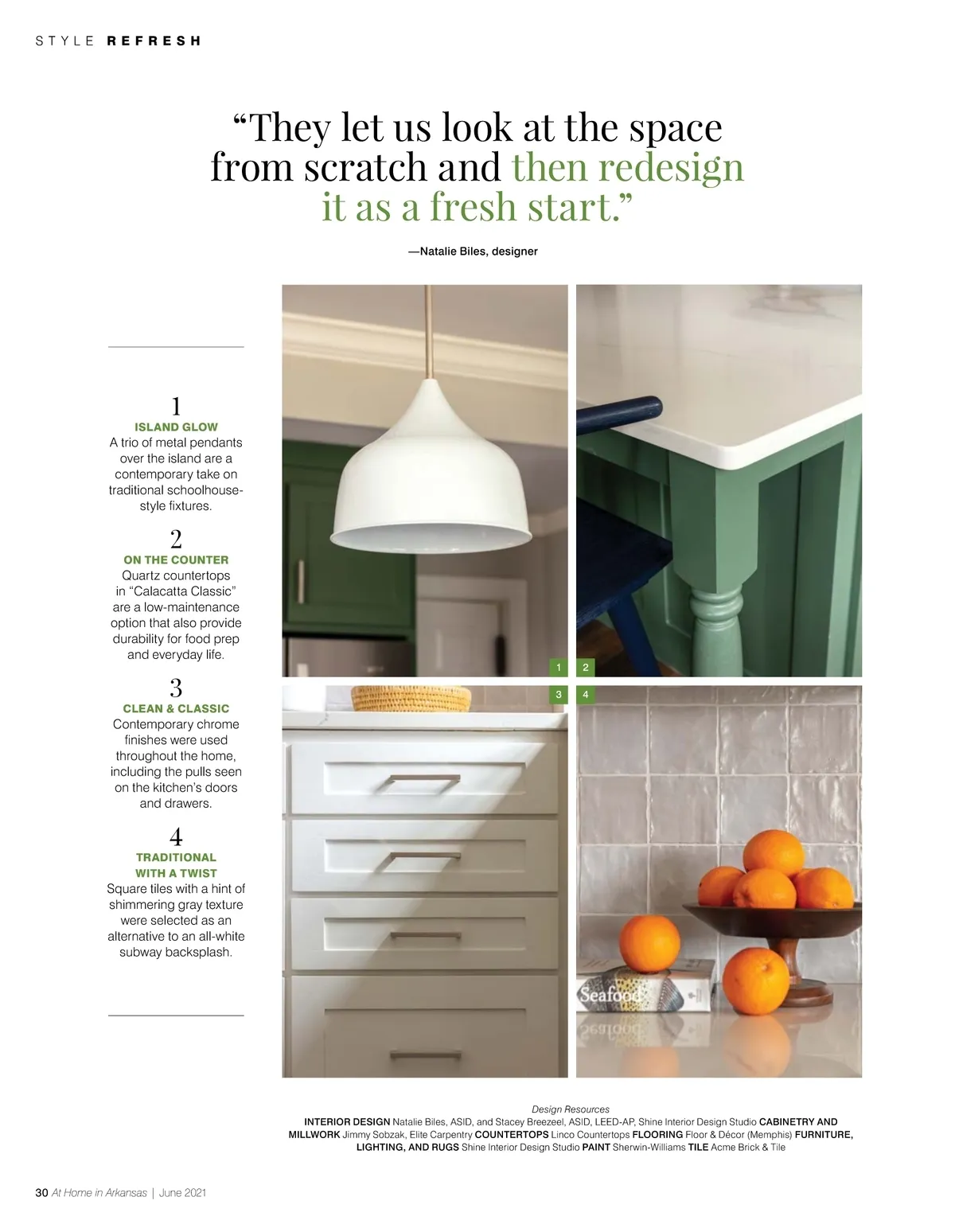 STYLE REFRESH

"They let us look at the space from scratch and then redesign it as a fresh start."

—Natalie Biles, designer

1
ISLAND GLOW
A trio of metal pendants over the island are a contemporary take on traditional schoolhouse-style fixtures.

2
ON THE COUNTER
Quartz countertops in "Calacatta Classic" are a low-maintenance option that also provide durability for food prep and everyday life.

3
CLEAN & CLASSIC
Contemporary chrome finishes were used throughout the home, including the pulls seen on the kitchen's doors and drawers.

4
TRADITIONAL WITH A TWIST
Square tiles with a hint of shimmering gray texture were selected as an alternative to an all-white subway backsplash.

1 2 3 4

Seafood

Design Resources
INTERIOR DESIGN Natalie Biles, ASID, and Stacey Breezeel, ASID, LEED-AP, Shine Interior Design Studio CABINETRY AND MILLWORK Jimmy Sobzak, Elite Carpentry COUNTERTOPS Linco Countertops FLOORING Floor & Décor (Memphis) FURNITURE, LIGHTING, AND RUGS Shine Interior Design Studio PAINT Sherwin-Williams TILE Acme Brick & Tile

30 At Home in Arkansas | June 2021